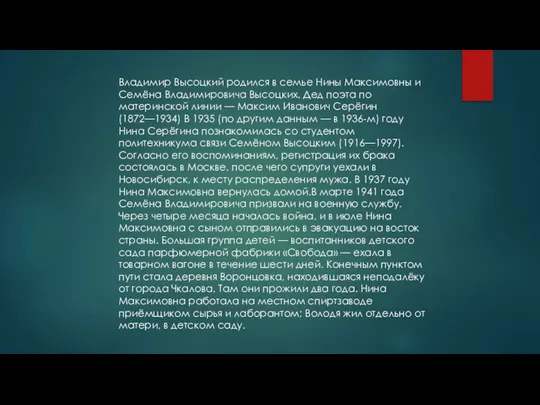 Владимир Высоцкий родился в семье Нины Максимовны и Семёна Владимировича Высоцких. Дед поэта по материнской линии — Максим Иванович Серёгин (1872—1934) В 1935 (по другим данным — в 1936-м) году Нина Серёгина познакомилась со студентом политехникума связи Семёном Высоцким (1916—1997). Согласно его воспоминаниям, регистрация их брака состоялась в Москве, после чего супруги уехали в Новосибирск, к месту распределения мужа. В 1937 году Нина Максимовна вернулась домой.В марте 1941 года Семёна Владимировича призвали на военную службу. Через четыре месяца началась война, и в июле Нина Максимовна с сыном отправились в эвакуацию на восток страны. Большая группа детей — воспитанников детского сада парфюмерной фабрики «Свобода» — ехала в товарном вагоне в течение шести дней. Конечным пунктом пути стала деревня Воронцовка, находившаяся неподалёку от города Чкалова. Там они прожили два года. Нина Максимовна работала на местном спиртзаводе приёмщиком сырья и лаборантом; Володя жил отдельно от матери, в детском саду.